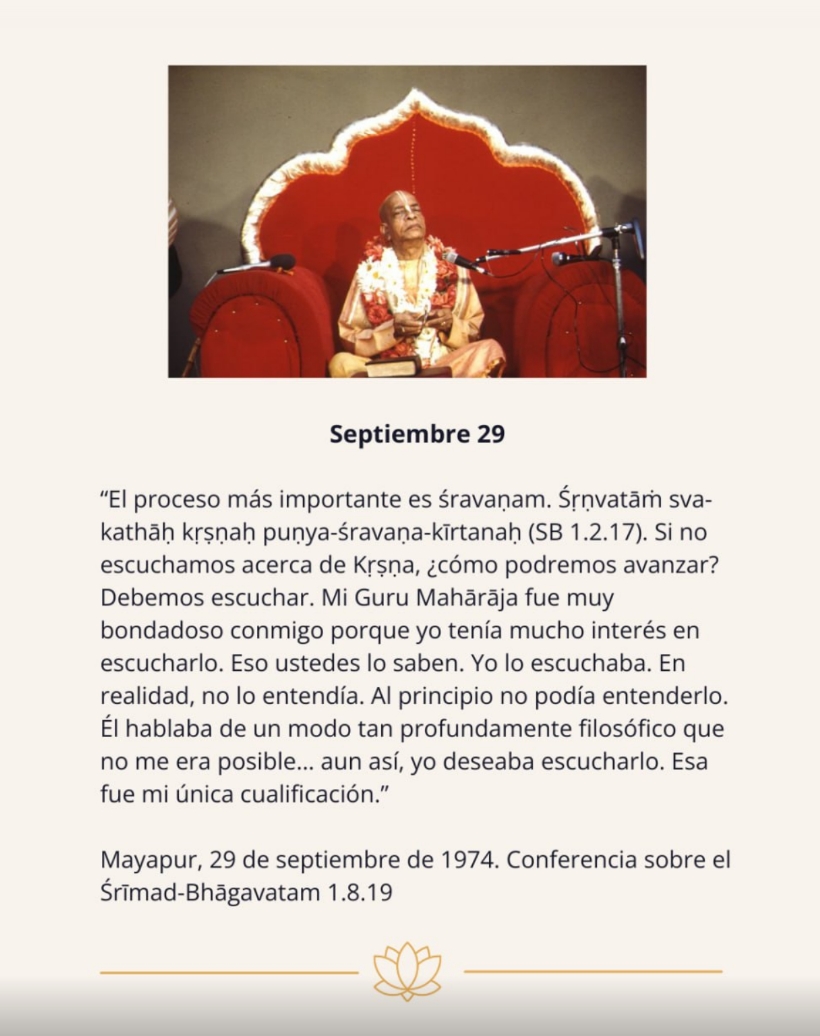 Septiembre 29

"El proceso más importante es śravaṇam. Śṛṇvatāṁ sva-kathāḥ kṛṣṇaḥ puṇya-śravaṇa-kīrtanaḥ (SB 1.2.17). Si no escuchamos acerca de Kṛṣṇa, ¿cómo podremos avanzar? Debemos escuchar. Mi Guru Mahārāja fue muy bondadoso conmigo porque yo tenía mucho interés en escucharlo. Eso ustedes lo saben. Yo lo escuchaba. En realidad, no lo entendía. Al principio no podía entenderlo. Él hablaba de un modo tan profundamente filosófico que no me era posible... aun así, yo deseaba escucharlo. Esa fue mi única cualificación."

Mayapur, 29 de septiembre de 1974. Conferencia sobre el Śrīmad-Bhāgavatam 1.8.19